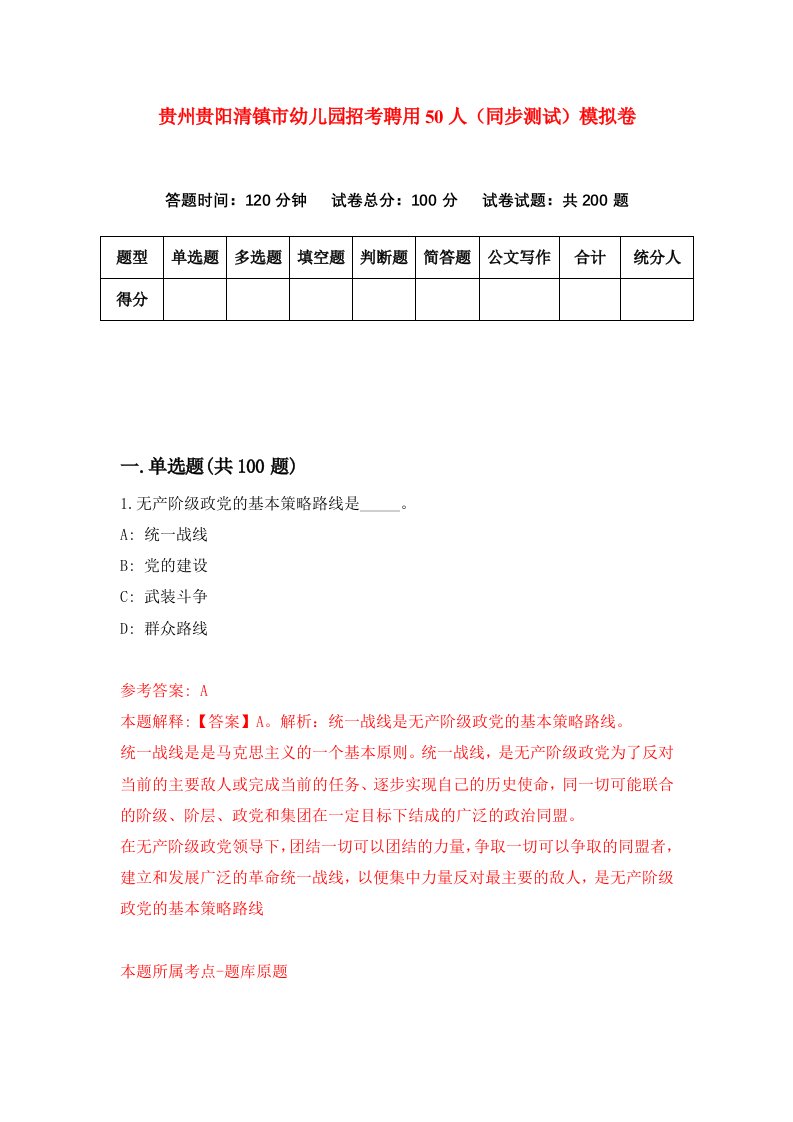 贵州贵阳清镇市幼儿园招考聘用50人（同步测试）模拟卷

答题时间：120分钟　试卷总分：100分　试卷试题：共200题

| 题型 | 单选题 | 多选题 | 填空题 | 判断题 | 简答题 | 公文写作 | 合计 | 统分人 |
|---|---|---|---|---|---|---|---|---|
| 得分 | | | | | | | | |

一.单选题(共100题)

1.无产阶级政党的基本策略路线是_____。

A: 统一战线

B: 党的建设

C: 武装斗争

D: 群众路线

参考答案: A

本题解释:【答案】A。解析：统一战线是无产阶级政党的基本策略路线。

统一战线是是马克思主义的一个基本原则。统一战线，是无产阶级政党为了反对当前的主要敌人或完成当前的任务、逐步实现自己的历史使命，同一切可能联合的阶级、阶层、政党和集团在一定目标下结成的广泛的政治同盟。

在无产阶级政党领导下,团结一切可以团结的力量,争取一切可以争取的同盟者,建立和发展广泛的革命统一战线，以便集中力量反对最主要的敌人，是无产阶级政党的基本策略路线

本题所属考点-题库原题